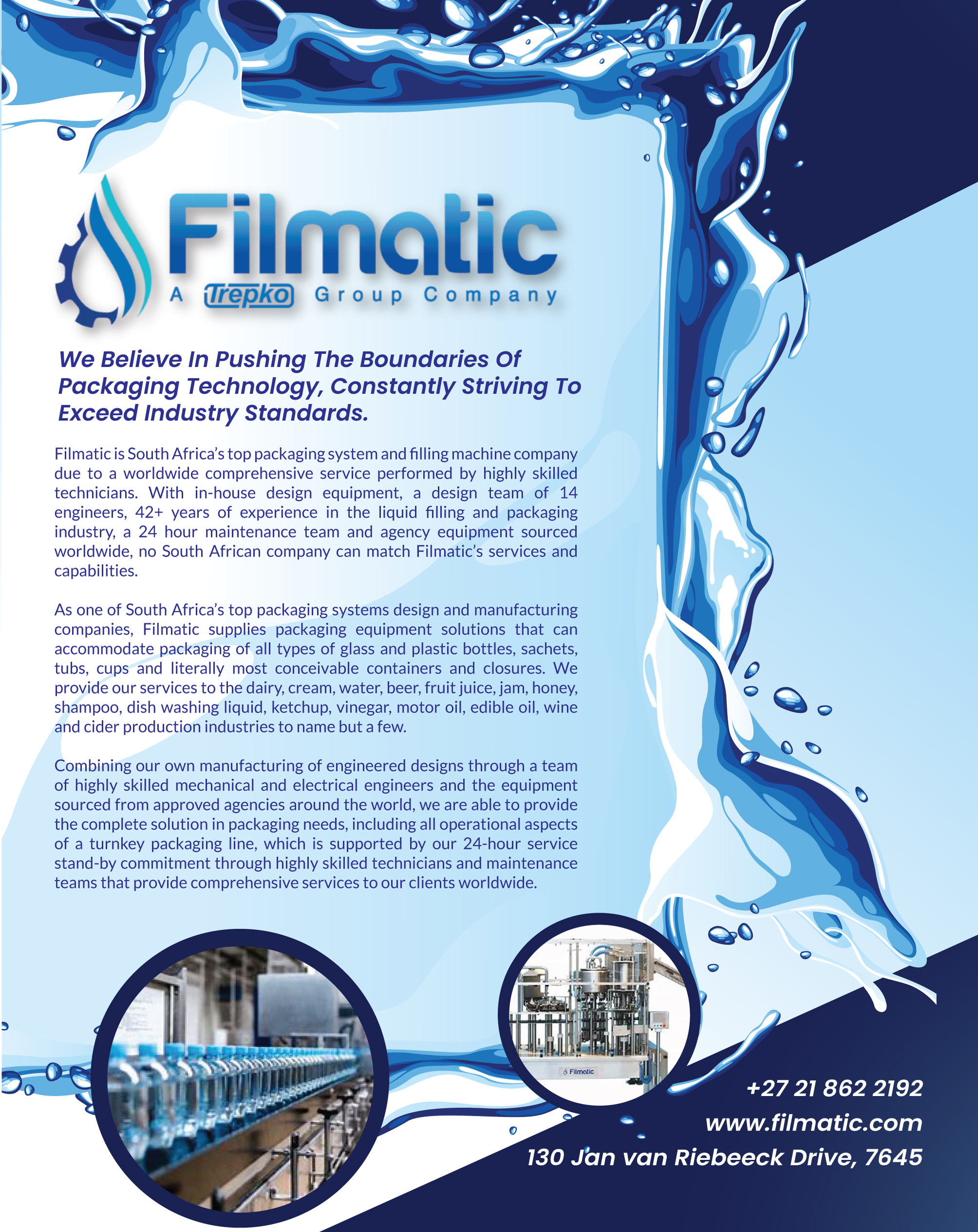 Filmatic
A Trepko Group Company

We Believe In Pushing The Boundaries Of Packaging Technology, Constantly Striving To Exceed Industry Standards.

Filmatic is South Africa's top packaging system and filling machine company due to a worldwide comprehensive service performed by highly skilled technicians. With in-house design equipment, a design team of 14 engineers, 42+ years of experience in the liquid filling and packaging industry, a 24 hour maintenance team and agency equipment sourced worldwide, no South African company can match Filmatic's services and capabilities.

As one of South Africa's top packaging systems design and manufacturing companies, Filmatic supplies packaging equipment solutions that can accommodate packaging of all types of glass and plastic bottles, sachets, tubs, cups and literally most conceivable containers and closures. We provide our services to the dairy, cream, water, beer, fruit juice, jam, honey, shampoo, dish washing liquid, ketchup, vinegar, motor oil, edible oil, wine and cider production industries to name but a few.

Combining our own manufacturing of engineered designs through a team of highly skilled mechanical and electrical engineers and the equipment sourced from approved agencies around the world, we are able to provide the complete solution in packaging needs, including all operational aspects of a turnkey packaging line, which is supported by our 24-hour service stand-by commitment through highly skilled technicians and maintenance teams that provide comprehensive services to our clients worldwide.

Filmatic

+27 21 862 2192
www.filmatic.com
130 Jan van Riebeeck Drive, 7645